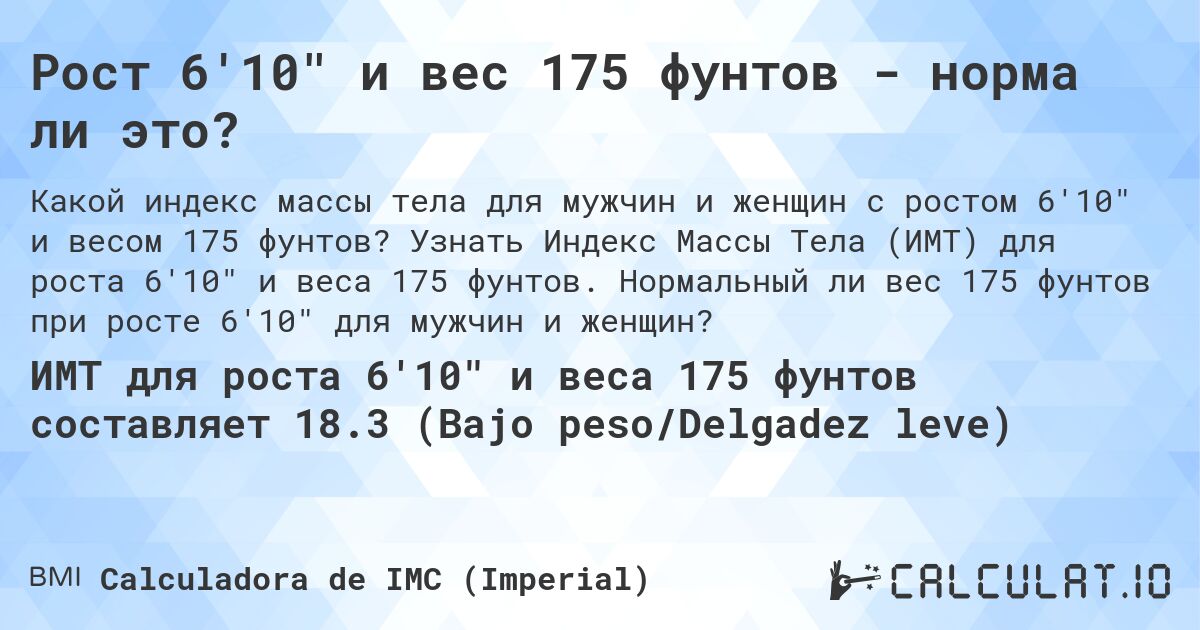 Рост 6'10" и вес 175 фунтов - норма ли это?

Какой индекс массы тела для мужчин и женщин с ростом 6'10" и весом 175 фунтов? Узнать Индекс Массы Тела (ИМТ) для роста 6'10" и веса 175 фунтов. Нормальный ли вес 175 фунтов при росте 6'10" для мужчин и женщин?

ИМТ для роста 6'10" и веса 175 фунтов составляет 18.3 (Bajo peso/Delgadez leve)

BMI Calculadora de IMC (Imperial)

CALCULAT.IO